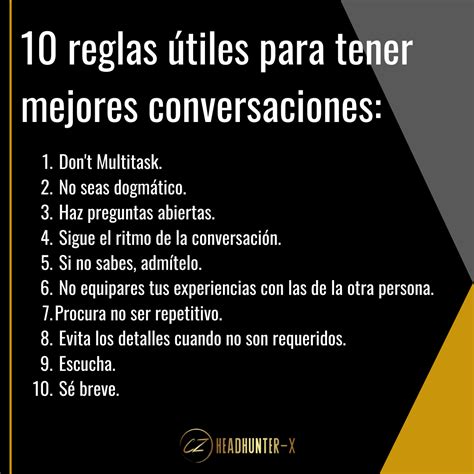 10 reglas útiles para tener mejores conversaciones:

1. Don't Multitask.
2. No seas dogmático.
3. Haz preguntas abiertas.
4. Sigue el ritmo de la conversación.
5. Si no sabes, admítelo.
6. No equipares tus experiencias con las de la otra persona.
7. Procura no ser repetitivo.
8. Evita los detalles cuando no son requeridos.
9. Escucha.
10. Sé breve.

CZ HEADHUNTER-X